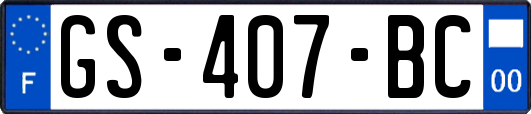 F
GS-407-BC
00